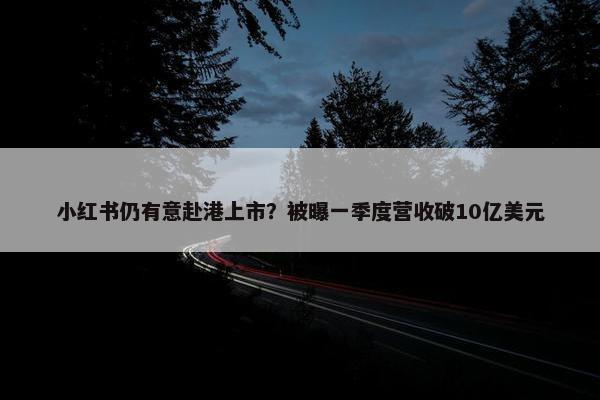 小红书仍有意赴港上市？被曝一季度营收破10亿美元